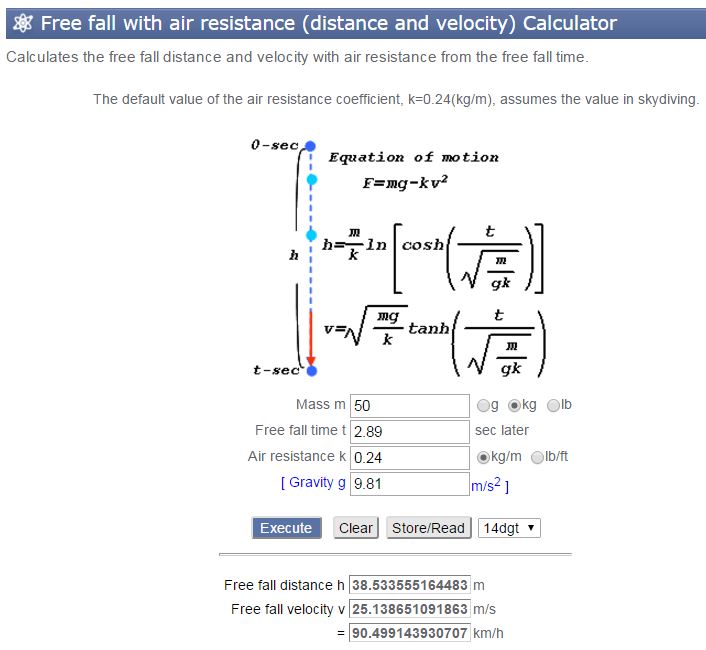 Free fall with air resistance (distance and velocity) Calculator

Calculates the free fall distance and velocity with air resistance from the free fall time.

The default value of the air resistance coefficient, k=0.24(kg/m), assumes the value in skydiving.

0-sec

Equation of motion

$F=mg-kv^2$

h

$h=\frac{m}{k}\ln\left[\cosh\left(\frac{t}{\sqrt{\frac{m}{gk}}}\right)\right]$

$v=\sqrt{\frac{mg}{k}}\tanh\left(\frac{t}{\sqrt{\frac{m}{gk}}}\right)$

t-sec

Mass m 50 g kg lb

Free fall time t 2.89 sec later

Air resistance k 0.24 kg/m lb/ft

[ Gravity g 9.81 $m/s^2$ ]

Execute Clear Store/Read 14dgt

Free fall distance h 38.533555164483 m

Free fall velocity v 25.138651091863 m/s

= 90.499143930707 km/h